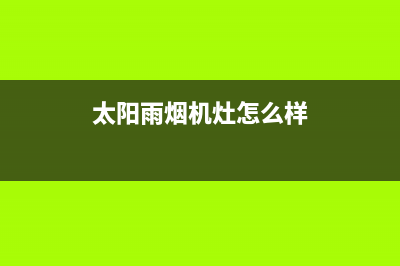 太阳雨烟机灶怎么样